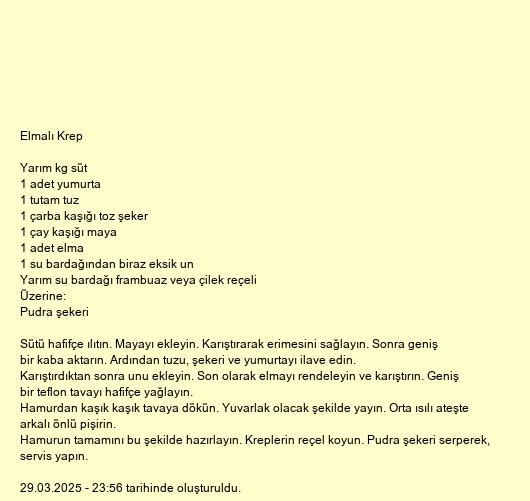 Elmalı Krep

Yarım kg süt
1 adet yumurta
1 tutam tuz
1 çarba kaşığı toz şeker
1 çay kaşığı maya
1 adet elma
1 su bardağından biraz eksik un
Yarım su bardağı frambuaz veya çilek reçeli
Üzerine:
Pudra şekeri

Sütü hafifçe ılıtın. Mayayı ekleyin. Karıştırarak erimesini sağlayın. Sonra geniş bir kaba aktarın. Ardından tuzu, şekeri ve yumurtayı ilave edin.
Karıştırdıktan sonra unu ekleyin. Son olarak elmayı rendeleyin ve karıştırın. Geniş bir teflon tavayı hafifçe yağlayın.
Hamurdan kaşık kaşık tavaya dökün. Yuvarlak olacak şekilde yayın. Orta ısılı ateşte arkalı önlü pişirin.
Hamurun tamamını bu şekilde hazırlayın. Kreplerin reçel koyun. Pudra şekeri serperek, servis yapın.

29.03.2025 - 23:56 tarihinde oluşturuldu.